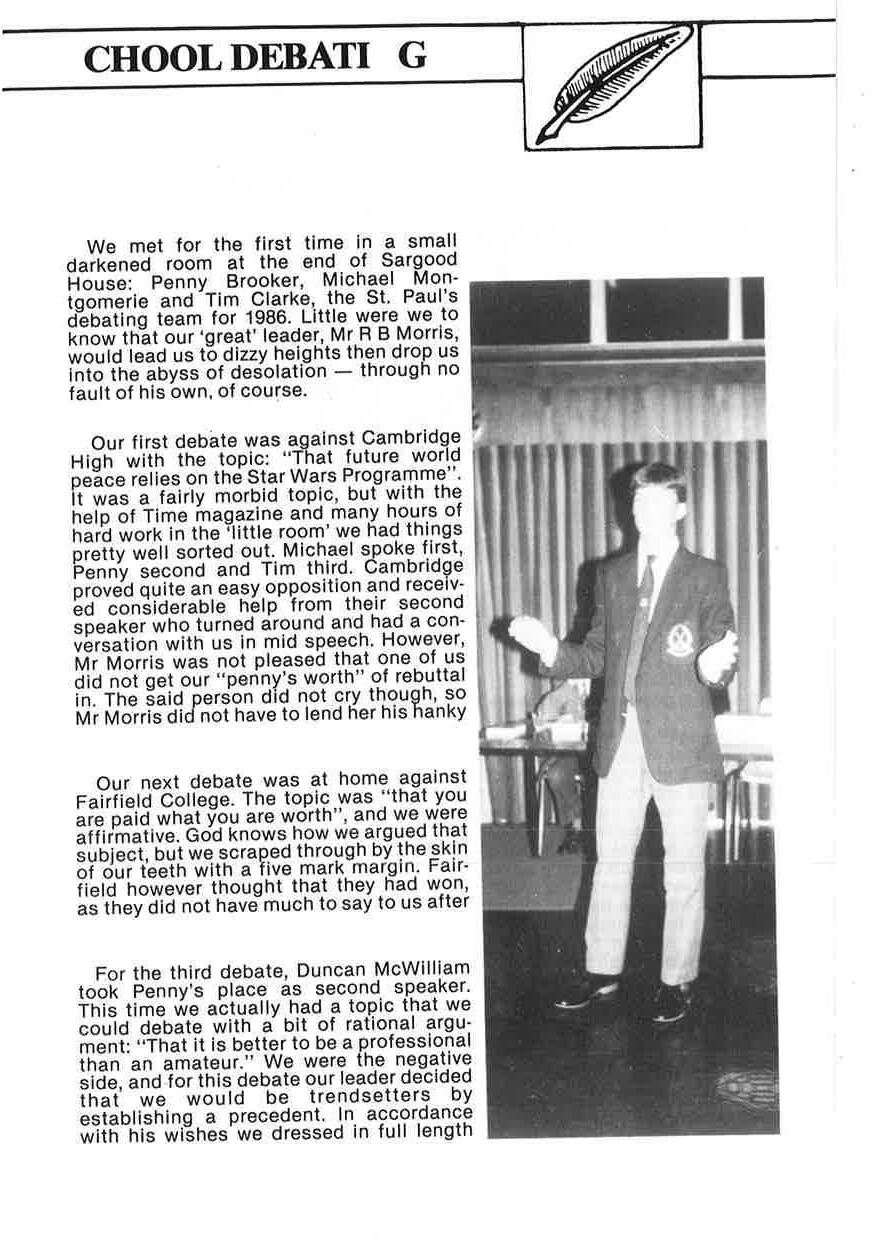 CHOOL DEBATI G

We met for the first time in a small darkened room at the end of Sargood House: Penny Brooker, Michael Montgomerie and Tim Clarke, the St. Paul's debating team for 1986. Little were we to know that our 'great' leader, Mr R B Morris, would lead us to dizzy heights then drop us into the abyss of desolation — through no fault of his own, of course.

Our first debate was against Cambridge High with the topic: "That future world peace relies on the Star Wars Programme". It was a fairly morbid topic, but with the help of Time magazine and many hours of hard work in the 'little room' we had things pretty well sorted out. Michael spoke first, Penny second and Tim third. Cambridge proved quite an easy opposition and received considerable help from their second speaker who turned around and had a conversation with us in mid speech. However, Mr Morris was not pleased that one of us did not get our "penny's worth" of rebuttal in. The said person did not cry though, so Mr Morris did not have to lend her his hanky

Our next debate was at home against Fairfield College. The topic was "that you are paid what you are worth", and we were affirmative. God knows how we argued that subject, but we scraped through by the skin of our teeth with a five mark margin. Fairfield however thought that they had won, as they did not have much to say to us after

For the third debate, Duncan McWilliam took Penny's place as second speaker. This time we actually had a topic that we could debate with a bit of rational argument: "That it is better to be a professional than an amateur." We were the negative side, and for this debate our leader decided that we would be trendsetters by establishing a precedent. In accordance with his wishes we dressed in full length